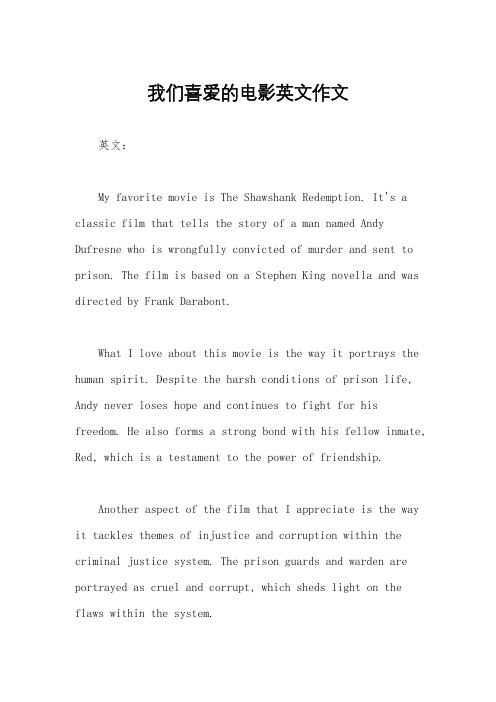 我们喜爱的电影英文作文

英文：

My favorite movie is The Shawshank Redemption. It's a classic film that tells the story of a man named Andy Dufresne who is wrongfully convicted of murder and sent to prison. The film is based on a Stephen King novella and was directed by Frank Darabont.

What I love about this movie is the way it portrays the human spirit. Despite the harsh conditions of prison life, Andy never loses hope and continues to fight for his freedom. He also forms a strong bond with his fellow inmate, Red, which is a testament to the power of friendship.

Another aspect of the film that I appreciate is the way it tackles themes of injustice and corruption within the criminal justice system. The prison guards and warden are portrayed as cruel and corrupt, which sheds light on the flaws within the system.